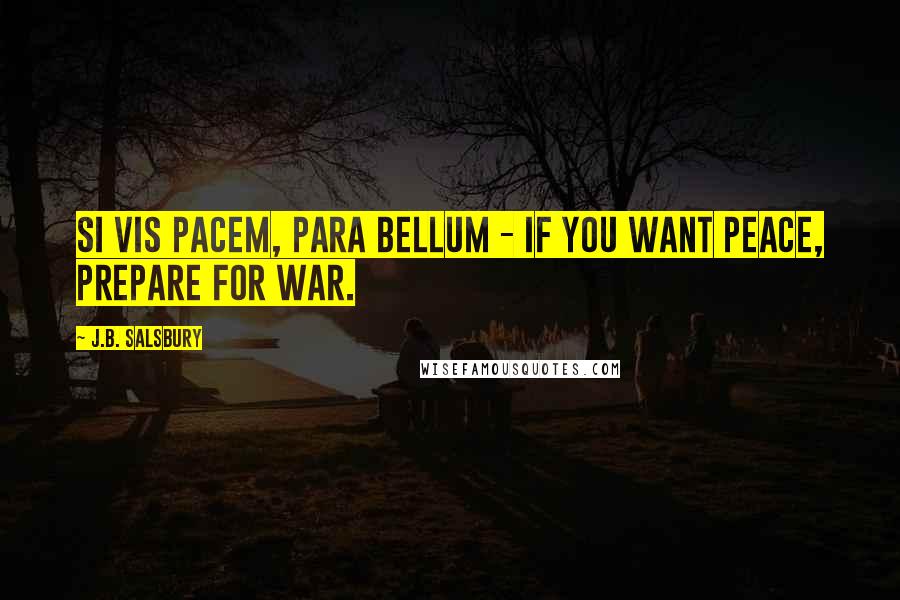 SI VIS PACEM, PARA BELLUM - IF YOU WANT PEACE, PREPARE FOR WAR.

~ J.B. SALSBURY

WISEFAMOUSQUOTES.COM